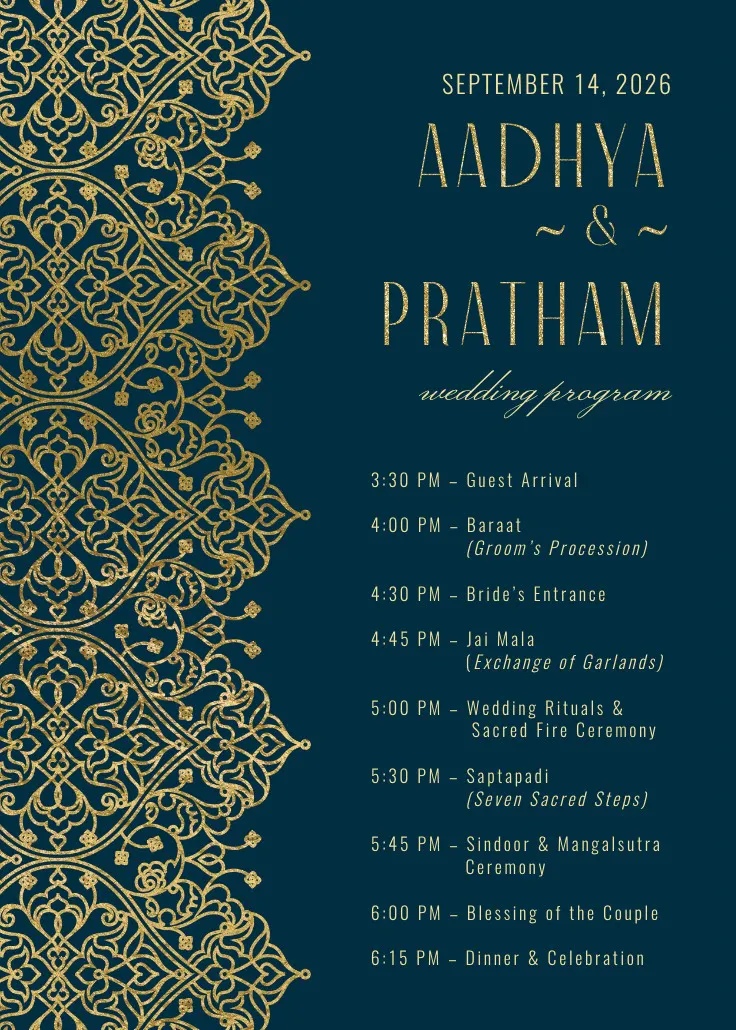 SEPTEMBER 14, 2026

AADHYA

~ & ~

PRATHAM

wedding program

3:30 PM – Guest Arrival

4:00 PM – Baraat
(Groom's Procession)

4:30 PM – Bride's Entrance

4:45 PM – Jai Mala
(Exchange of Garlands)

5:00 PM – Wedding Rituals & Sacred Fire Ceremony

5:30 PM – Saptapadi
(Seven Sacred Steps)

5:45 PM – Sindoor & Mangalsutra Ceremony

6:00 PM – Blessing of the Couple

6:15 PM – Dinner & Celebration